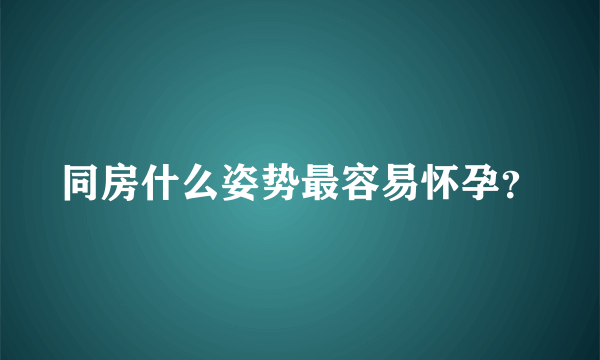 同房什么姿势最容易怀孕？